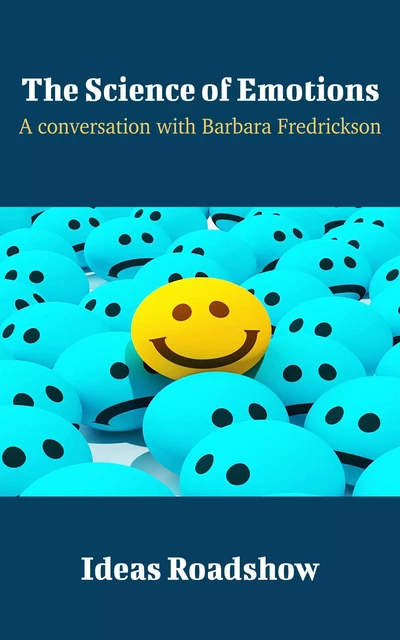 The Science of Emotions
A conversation with Barbara Fredrickson

Ideas Roadshow